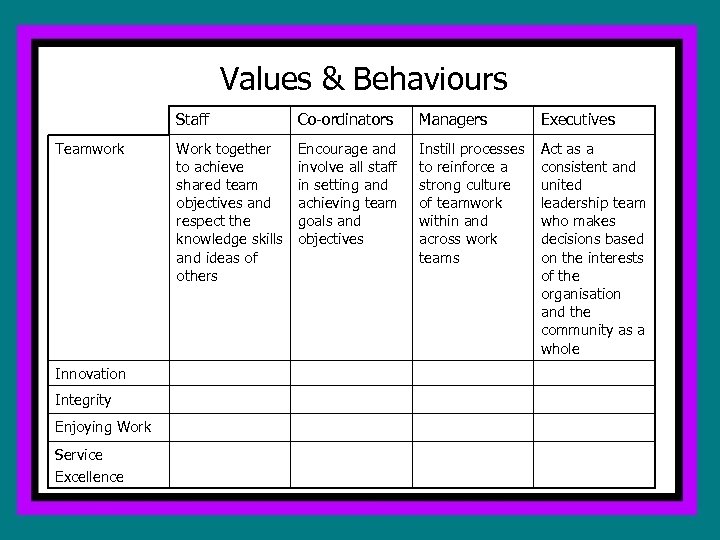 Values & Behaviours

| | Staff | Co-ordinators | Managers | Executives |
|---|---|---|---|---|
| Teamwork | Work together to achieve shared team objectives and respect the knowledge skills and ideas of others | Encourage and involve all staff in setting and achieving team goals and objectives | Instill processes to reinforce a strong culture of teamwork within and across work teams | Act as a consistent and united leadership team who makes decisions based on the interests of the organisation and the community as a whole |
| Innovation | | | | |
| Integrity | | | | |
| Enjoying Work | | | | |
| Service Excellence | | | | |